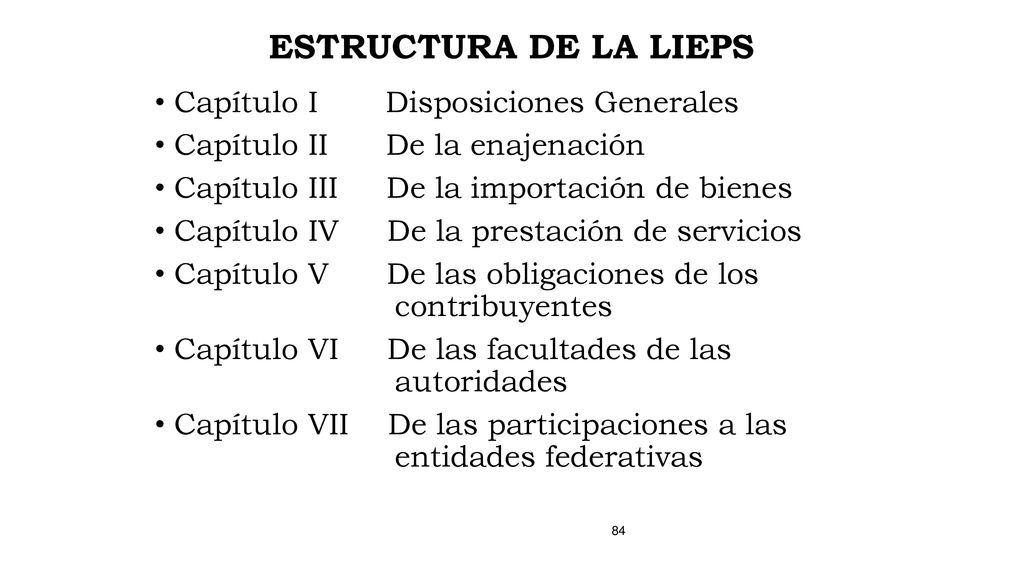 ESTRUCTURA DE LA LIEPS

• Capítulo I Disposiciones Generales
• Capítulo II De la enajenación
• Capítulo III De la importación de bienes
• Capítulo IV De la prestación de servicios
• Capítulo V De las obligaciones de los contribuyentes
• Capítulo VI De las facultades de las autoridades
• Capítulo VII De las participaciones a las entidades federativas

84